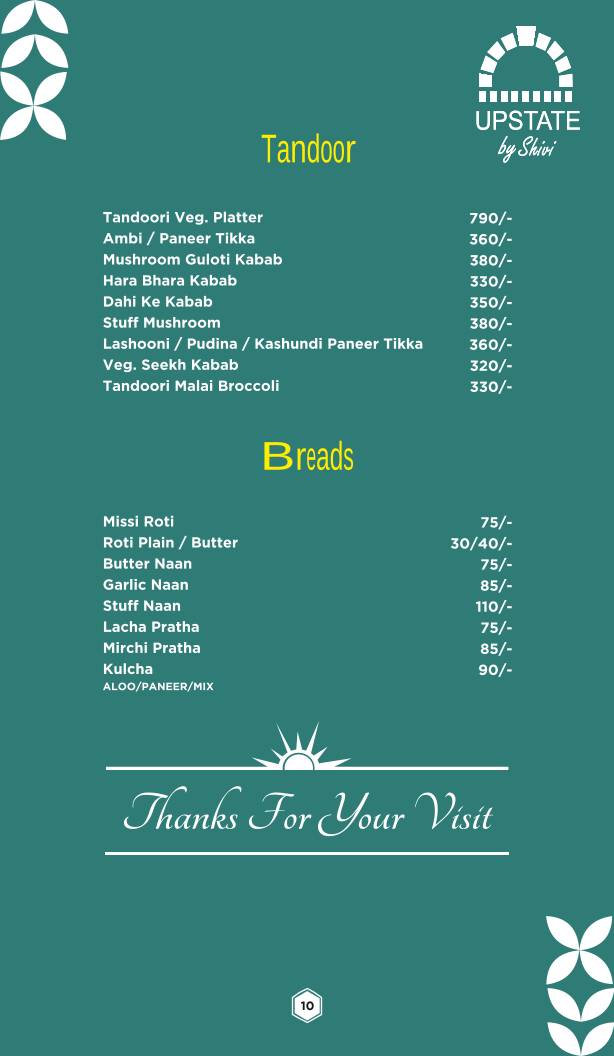 UPSTATE
by Shivi

Tandoor

| | |
|---|---|
| Tandoori Veg. Platter | 790/- |
| Ambi / Paneer Tikka | 360/- |
| Mushroom Guloti Kabab | 380/- |
| Hara Bhara Kabab | 330/- |
| Dahi Ke Kabab | 350/- |
| Stuff Mushroom | 380/- |
| Lashooni / Pudina / Kashundi Paneer Tikka | 360/- |
| Veg. Seekh Kabab | 320/- |
| Tandoori Malai Broccoli | 330/- |

Breads

| | |
|---|---|
| Missi Roti | 75/- |
| Roti Plain / Butter | 30/40/- |
| Butter Naan | 75/- |
| Garlic Naan | 85/- |
| Stuff Naan | 110/- |
| Lacha Pratha | 75/- |
| Mirchi Pratha | 85/- |
| Kulcha ALOO/PANEER/MIX | 90/- |

Thanks For Your Visit

10